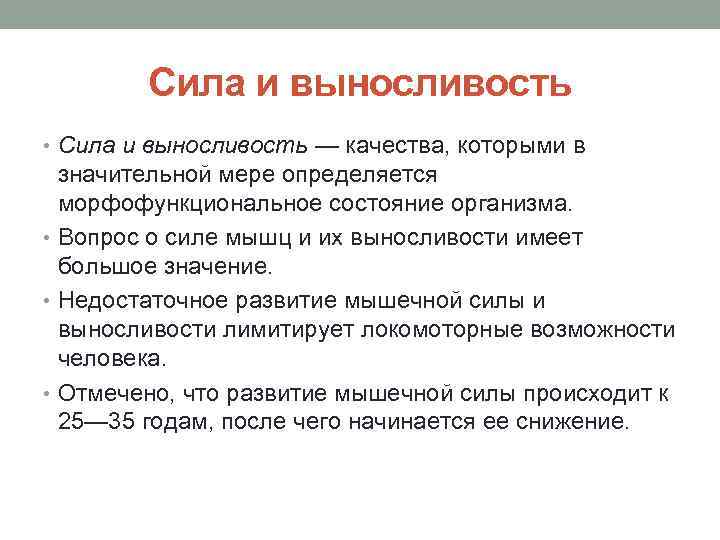 Сила и выносливость

• Сила и выносливость — качества, которыми в значительной мере определяется морфофункциональное состояние организма.
• Вопрос о силе мышц и их выносливости имеет большое значение.
• Недостаточное развитие мышечной силы и выносливости лимитирует локомоторные возможности человека.
• Отмечено, что развитие мышечной силы происходит к 25—35 годам, после чего начинается ее снижение.